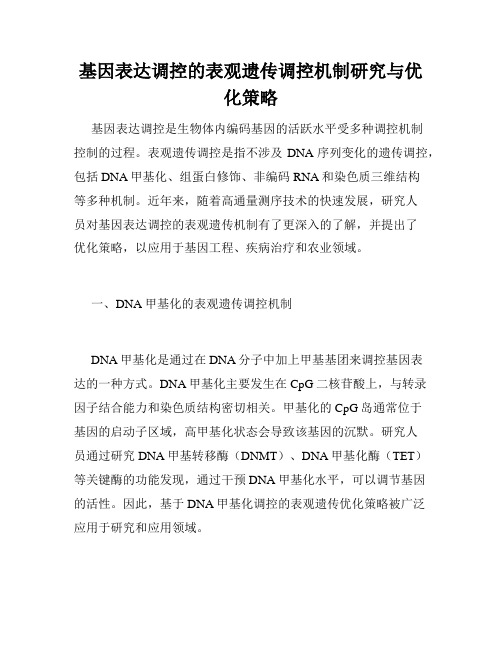 基因表达调控的表观遗传调控机制研究与优化策略

基因表达调控是生物体内编码基因的活跃水平受多种调控机制控制的过程。表观遗传调控是指不涉及 DNA 序列变化的遗传调控，包括 DNA 甲基化、组蛋白修饰、非编码 RNA 和染色质三维结构等多种机制。近年来，随着高通量测序技术的快速发展，研究人员对基因表达调控的表观遗传机制有了更深入的了解，并提出了优化策略，以应用于基因工程、疾病治疗和农业领域。

一、DNA 甲基化的表观遗传调控机制

DNA 甲基化是通过在 DNA 分子中加上甲基基团来调控基因表达的一种方式。DNA 甲基化主要发生在 CpG 二核苷酸上，与转录因子结合能力和染色质结构密切相关。甲基化的 CpG 岛通常位于基因的启动子区域，高甲基化状态会导致该基因的沉默。研究人员通过研究 DNA 甲基转移酶（DNMT）、DNA 甲基化酶（TET）等关键酶的功能发现，通过干预 DNA 甲基化水平，可以调节基因的活性。因此，基于 DNA 甲基化调控的表观遗传优化策略被广泛应用于研究和应用领域。